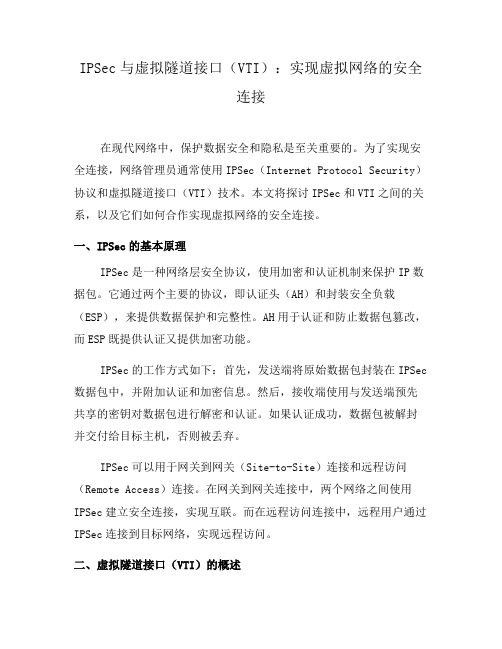 IPSec 与虚拟隧道接口（VTI）：实现虚拟网络的安全连接

在现代网络中，保护数据安全和隐私是至关重要的。为了实现安全连接，网络管理员通常使用 IPSec（Internet Protocol Security）协议和虚拟隧道接口（VTI）技术。本文将探讨 IPSec 和 VTI 之间的关系，以及它们如何合作实现虚拟网络的安全连接。

一、IPSec 的基本原理

IPSec 是一种网络层安全协议，使用加密和认证机制来保护 IP 数据包。它通过两个主要的协议，即认证头（AH）和封装安全负载（ESP），来提供数据保护和完整性。AH 用于认证和防止数据包篡改，而 ESP 既提供认证又提供加密功能。

IPSec 的工作方式如下：首先，发送端将原始数据包封装在 IPSec 数据包中，并附加认证和加密信息。然后，接收端使用与发送端预先共享的密钥对数据包进行解密和认证。如果认证成功，数据包被解封并交付给目标主机，否则被丢弃。

IPSec 可以用于网关到网关（Site-to-Site）连接和远程访问（Remote Access）连接。在网关到网关连接中，两个网络之间使用 IPSec 建立安全连接，实现互联。而在远程访问连接中，远程用户通过 IPSec 连接到目标网络，实现远程访问。

二、虚拟隧道接口（VTI）的概述